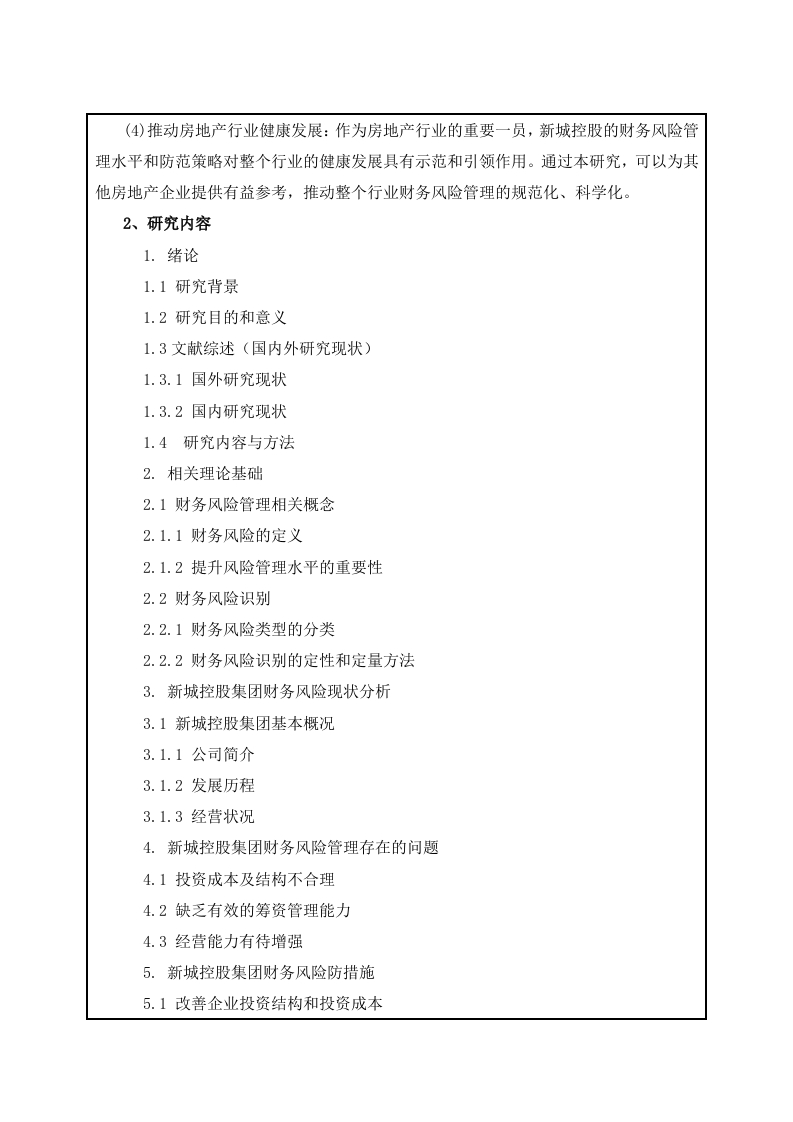 (4)推动房地产行业健康发展：作为房地产行业的重要一员，新城控股的财务风险管理水平和防范策略对整个行业的健康发展具有示范和引领作用。通过本研究，可以为其他房地产企业提供有益参考，推动整个行业财务风险管理的规范化、科学化。

2、研究内容

1. 绪论

1.1 研究背景

1.2 研究目的和意义

1.3 文献综述（国内外研究现状）

1.3.1 国外研究现状

1.3.2 国内研究现状

1.4 研究内容与方法

2. 相关理论基础

2.1 财务风险管理相关概念

2.1.1 财务风险的定义

2.1.2 提升风险管理水平的重要性

2.2 财务风险识别

2.2.1 财务风险类型的分类

2.2.2 财务风险识别的定性和定量方法

3. 新城控股集团财务风险现状分析

3.1 新城控股集团基本概况

3.1.1 公司简介

3.1.2 发展历程

3.1.3 经营状况

4. 新城控股集团财务风险管理存在的问题

4.1 投资成本及结构不合理

4.2 缺乏有效的筹资管理能力

4.3 经营能力有待增强

5. 新城控股集团财务风险防措施

5.1 改善企业投资结构和投资成本